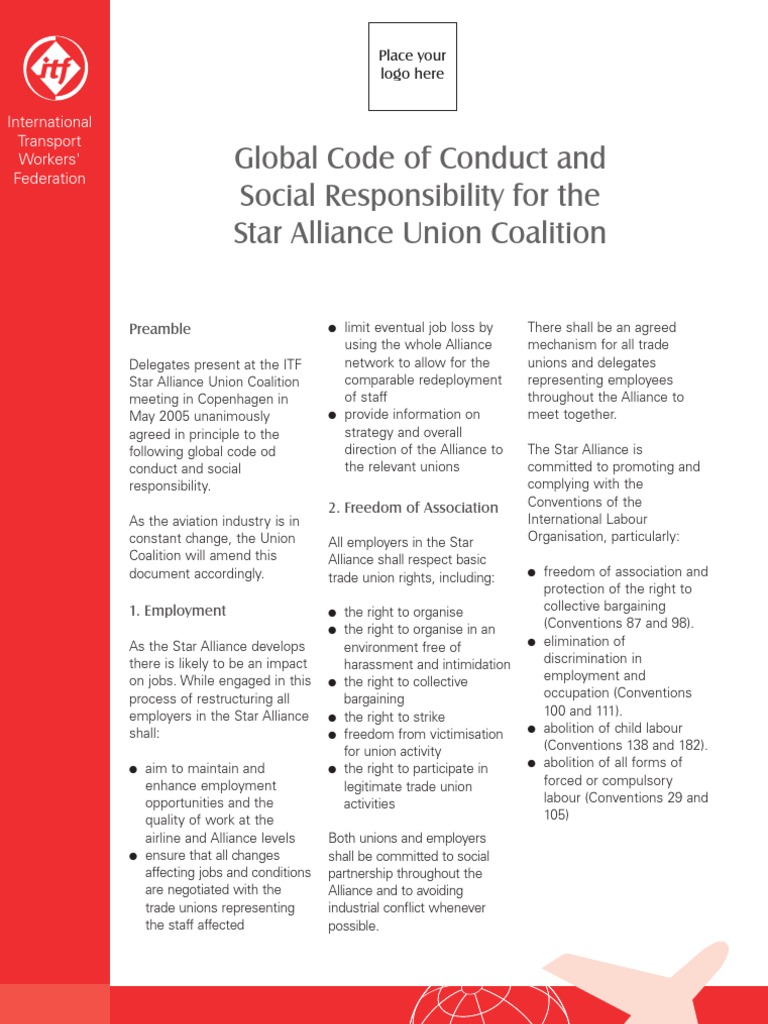 itf

International Transport Workers' Federation

Place your logo here

Global Code of Conduct and Social Responsibility for the Star Alliance Union Coalition

Preamble

Delegates present at the ITF Star Alliance Union Coalition meeting in Copenhagen in May 2005 unanimously agreed in principle to the following global code od conduct and social responsibility.

As the aviation industry is in constant change, the Union Coalition will amend this document accordingly.

1. Employment

As the Star Alliance develops there is likely to be an impact on jobs. While engaged in this process of restructuring all employers in the Star Alliance shall:

● aim to maintain and enhance employment opportunities and the quality of work at the airline and Alliance levels
● ensure that all changes affecting jobs and conditions are negotiated with the trade unions representing the staff affected
● limit eventual job loss by using the whole Alliance network to allow for the comparable redeployment of staff
● provide information on strategy and overall direction of the Alliance to the relevant unions

2. Freedom of Association

All employers in the Star Alliance shall respect basic trade union rights, including:

● the right to organise
● the right to organise in an environment free of harassment and intimidation
● the right to collective bargaining
● the right to strike
● freedom from victimisation for union activity
● the right to participate in legitimate trade union activities

Both unions and employers shall be committed to social partnership throughout the Alliance and to avoiding industrial conflict whenever possible.

There shall be an agreed mechanism for all trade unions and delegates representing employees throughout the Alliance to meet together.

The Star Alliance is committed to promoting and complying with the Conventions of the International Labour Organisation, particularly:

● freedom of association and protection of the right to collective bargaining (Conventions 87 and 98).
● elimination of discrimination in employment and occupation (Conventions 100 and 111).
● abolition of child labour (Conventions 138 and 182).
● abolition of all forms of forced or compulsory labour (Conventions 29 and 105)